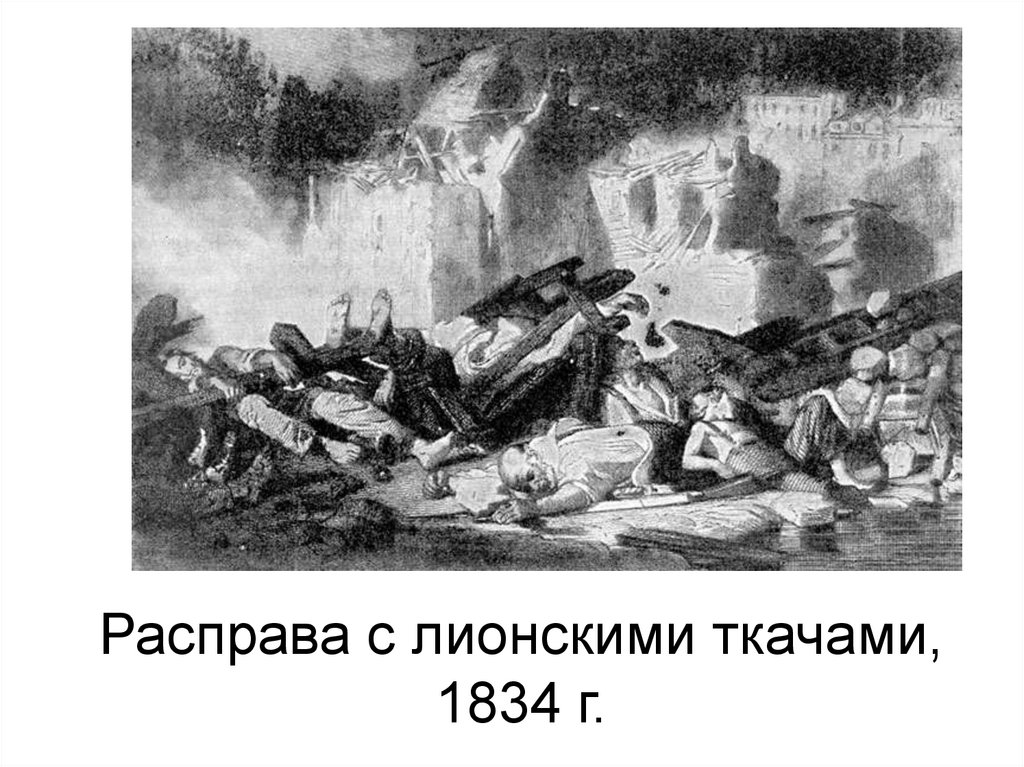 Расправа с лионскими ткачами, 1834 г.